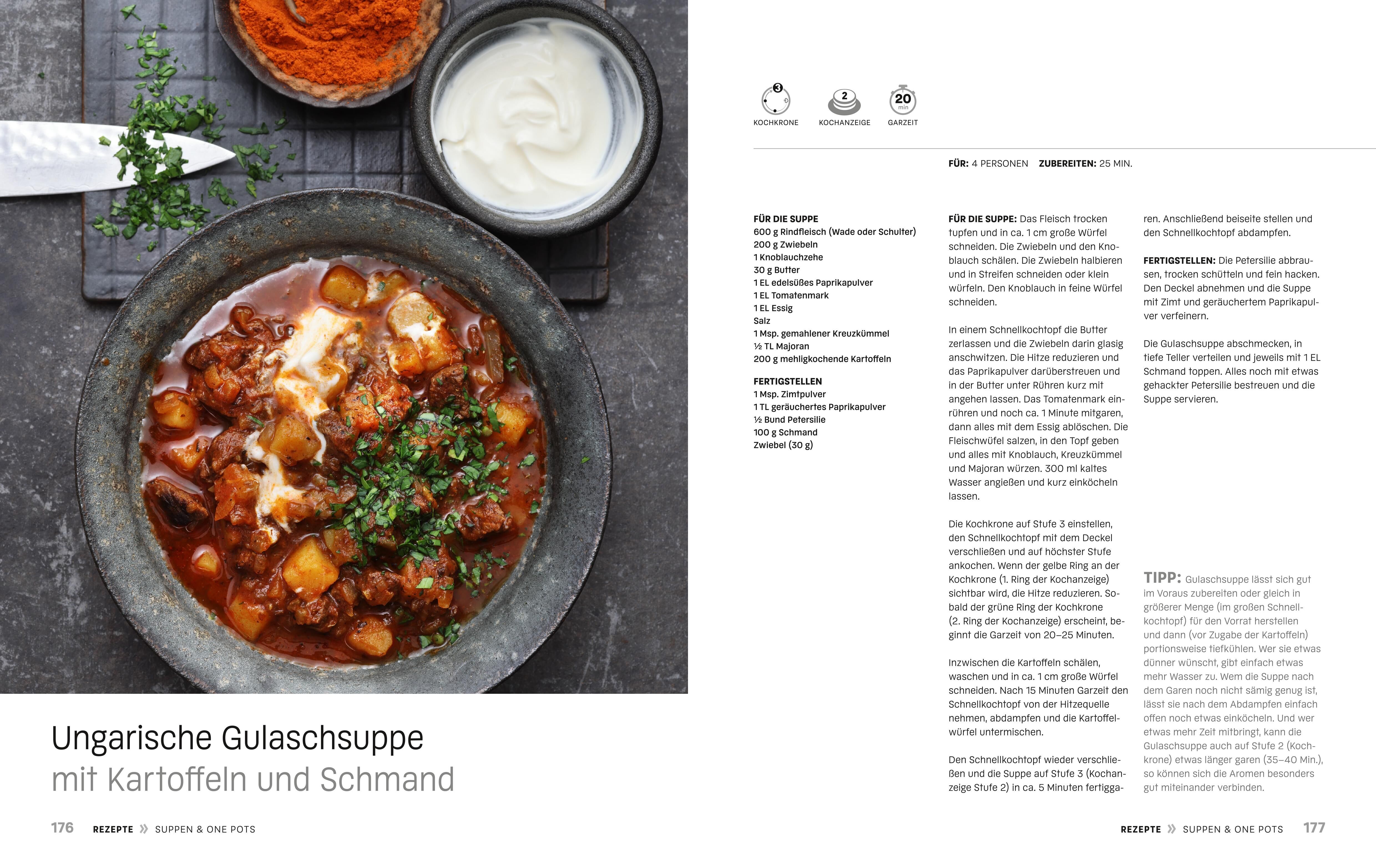 Ungarische Gulaschsuppe
mit Kartoffeln und Schmand

176 REZEPTE » SUPPEN & ONE POTS

3
KOCHKRONE

2
KOCHANZEIGE

20 min
GARZEIT

FÜR: 4 PERSONEN ZUBEREITEN: 25 MIN.

FÜR DIE SUPPE
600 g Rindfleisch (Wade oder Schulter)
200 g Zwiebeln
1 Knoblauchzehe
30 g Butter
1 EL edelsüßes Paprikapulver
1 EL Tomatenmark
1 EL Essig
Salz
1 Msp. gemahlener Kreuzkümmel
½ TL Majoran
200 g mehligkochende Kartoffeln

FERTIGSTELLEN
1 Msp. Zimtpulver
1 TL geräuchertes Paprikapulver
½ Bund Petersilie
100 g Schmand
Zwiebel (30 g)

FÜR DIE SUPPE: Das Fleisch trocken tupfen und in ca. 1 cm große Würfel schneiden. Die Zwiebeln und den Knoblauch schälen. Die Zwiebeln halbieren und in Streifen schneiden oder klein würfeln. Den Knoblauch in feine Würfel schneiden.

In einem Schnellkochtopf die Butter zerlassen und die Zwiebeln darin glasig anschwitzen. Die Hitze reduzieren und das Paprikapulver darüberstreuen und in der Butter unter Rühren kurz mit angehen lassen. Das Tomatenmark einrühren und noch ca. 1 Minute mitgaren, dann alles mit dem Essig ablöschen. Die Fleischwüfel salzen, in den Topf geben und alles mit Knoblauch, Kreuzkümmel und Majoran würzen. 300 ml kaltes Wasser angießen und kurz einköcheln lassen.

Die Kochkrone auf Stufe 3 einstellen, den Schnellkochtopf mit dem Deckel verschließen und auf höchster Stufe ankochen. Wenn der gelbe Ring an der Kochkrone (1. Ring der Kochanzeige) sichtbar wird, die Hitze reduzieren. Sobald der grüne Ring der Kochkrone (2. Ring der Kochanzeige) erscheint, beginnt die Garzeit von 20–25 Minuten.

Inzwischen die Kartoffeln schälen, waschen und in ca. 1 cm große Würfel schneiden. Nach 15 Minuten Garzeit den Schnellkochtopf von der Hitzequelle nehmen, abdampfen und die Kartoffelwürfel untermischen.

Den Schnellkochtopf wieder verschließen und die Suppe auf Stufe 3 (Kochanzeige Stufe 2) in ca. 5 Minuten fertiggaren. Anschließend beiseite stellen und den Schnellkochtopf abdampfen.

FERTIGSTELLEN: Die Petersilie abbrausen, trocken schütteln und fein hacken. Den Deckel abnehmen und die Suppe mit Zimt und geräuchertem Paprikapulver verfeinern.

Die Gulaschsuppe abschmecken, in tiefe Teller verteilen und jeweils mit 1 EL Schmand toppen. Alles noch mit etwas gehackter Petersilie bestreuen und die Suppe servieren.

TIPP: Gulaschsuppe lässt sich gut im Voraus zubereiten oder gleich in größerer Menge (im großen Schnellkochtopf) für den Vorrat herstellen und dann (vor Zugabe der Kartoffeln) portionsweise tiefkühlen. Wer sie etwas dünner wünscht, gibt einfach etwas mehr Wasser zu. Wem die Suppe nach dem Garen noch nicht sämig genug ist, lässt sie nach dem Abdampfen einfach offen noch etwas einköcheln. Und wer etwas mehr Zeit mitbringt, kann die Gulaschsuppe auch auf Stufe 2 (Kochkrone) etwas länger garen (35–40 Min.), so können sich die Aromen besonders gut miteinander verbinden.

REZEPTE » SUPPEN & ONE POTS 177